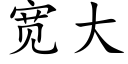 宽大